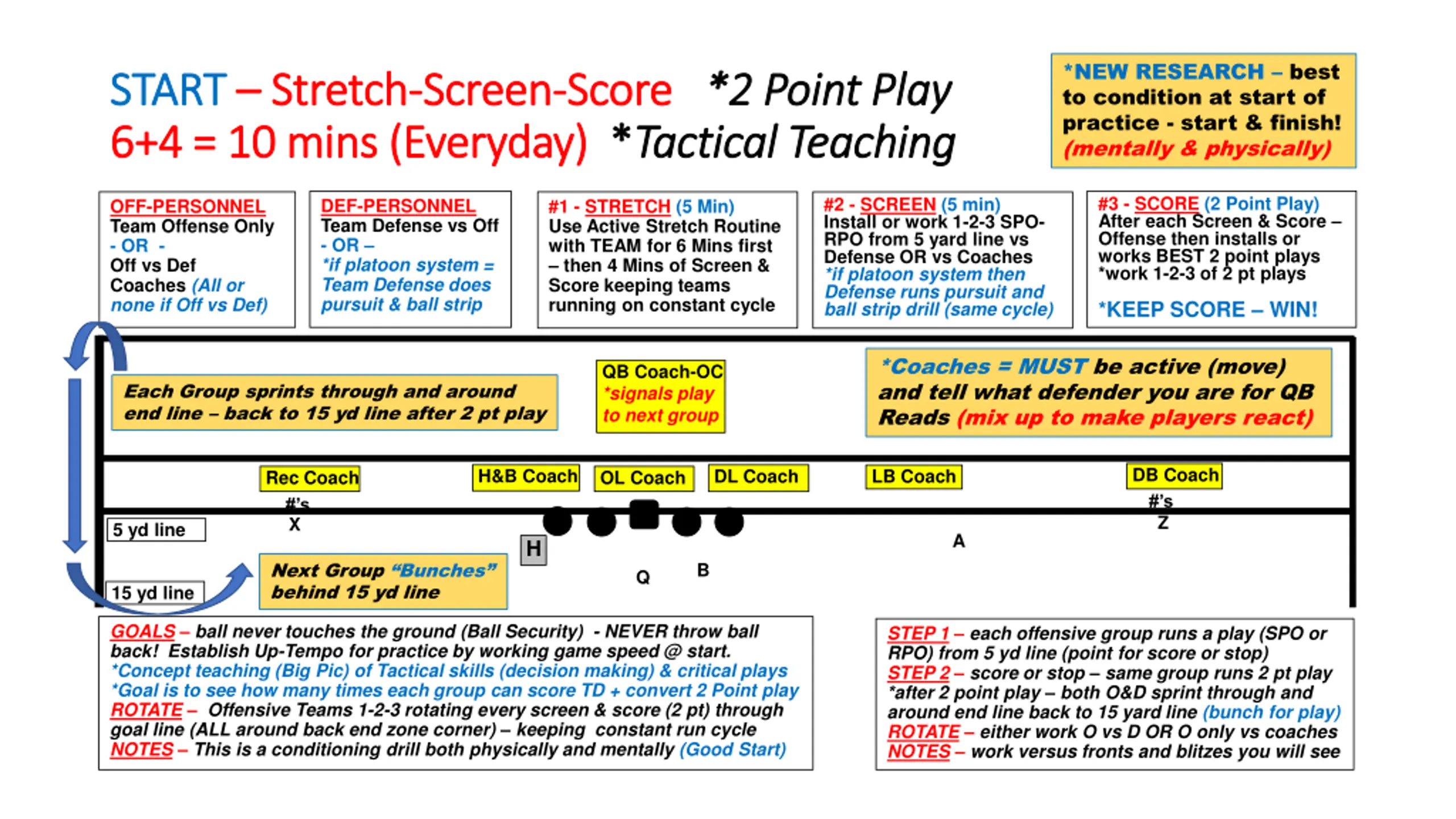 START – Stretch-Screen-Score *2 Point Play
6+4 = 10 mins (Everyday) *Tactical Teaching

*NEW RESEARCH – best to condition at start of practice - start & finish! (mentally & physically)

OFF-PERSONNEL
Team Offense Only
- OR -
Off vs Def Coaches (All or none if Off vs Def)

DEF-PERSONNEL
Team Defense vs Off
- OR –
*if platoon system = Team Defense does pursuit & ball strip

#1 - STRETCH (5 Min)
Use Active Stretch Routine with TEAM for 6 Mins first – then 4 Mins of Screen & Score keeping teams running on constant cycle

#2 - SCREEN (5 min)
Install or work 1-2-3 SPO-RPO from 5 yard line vs Defense OR vs Coaches
*if platoon system then Defense runs pursuit and ball strip drill (same cycle)

#3 - SCORE (2 Point Play)
After each Screen & Score – Offense then installs or works BEST 2 point plays
*work 1-2-3 of 2 pt plays

*KEEP SCORE – WIN!

Each Group sprints through and around end line – back to 15 yd line after 2 pt play

QB Coach-OC
*signals play to next group

*Coaches = MUST be active (move) and tell what defender you are for QB Reads (mix up to make players react)

Rec Coach

H&B Coach

OL Coach

DL Coach

LB Coach

DB Coach

#'s

X

#'s

Z

5 yd line

H

A

Q

B

15 yd line

Next Group "Bunches" behind 15 yd line

GOALS – ball never touches the ground (Ball Security) - NEVER throw ball back! Establish Up-Tempo for practice by working game speed @ start.
*Concept teaching (Big Pic) of Tactical skills (decision making) & critical plays
*Goal is to see how many times each group can score TD + convert 2 Point play
ROTATE – Offensive Teams 1-2-3 rotating every screen & score (2 pt) through goal line (ALL around back end zone corner) – keeping constant run cycle
NOTES – This is a conditioning drill both physically and mentally (Good Start)

STEP 1 – each offensive group runs a play (SPO or RPO) from 5 yd line (point for score or stop)
STEP 2 – score or stop – same group runs 2 pt play
*after 2 point play – both O&D sprint through and around end line back to 15 yard line (bunch for play)
ROTATE – either work O vs D OR O only vs coaches
NOTES – work versus fronts and blitzes you will see